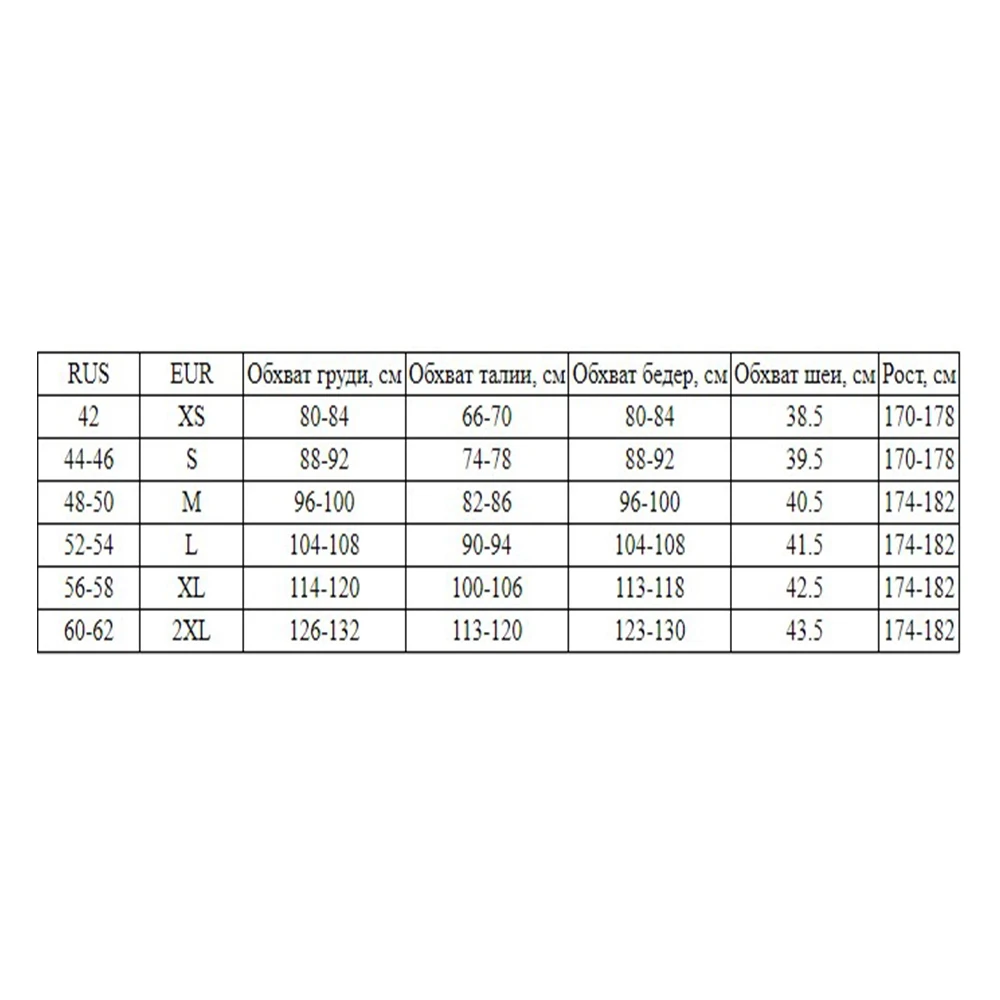 | RUS | EUR | Обхват груди, см | Обхват талии, см | Обхват бедер, см | Обхват шеи, см | Рост, см |
|---|---|---|---|---|---|---|
| 42 | XS | 80-84 | 66-70 | 80-84 | 38.5 | 170-178 |
| 44-46 | S | 88-92 | 74-78 | 88-92 | 39.5 | 170-178 |
| 48-50 | M | 96-100 | 82-86 | 96-100 | 40.5 | 174-182 |
| 52-54 | L | 104-108 | 90-94 | 104-108 | 41.5 | 174-182 |
| 56-58 | XL | 114-120 | 100-106 | 113-118 | 42.5 | 174-182 |
| 60-62 | 2XL | 126-132 | 113-120 | 123-130 | 43.5 | 174-182 |